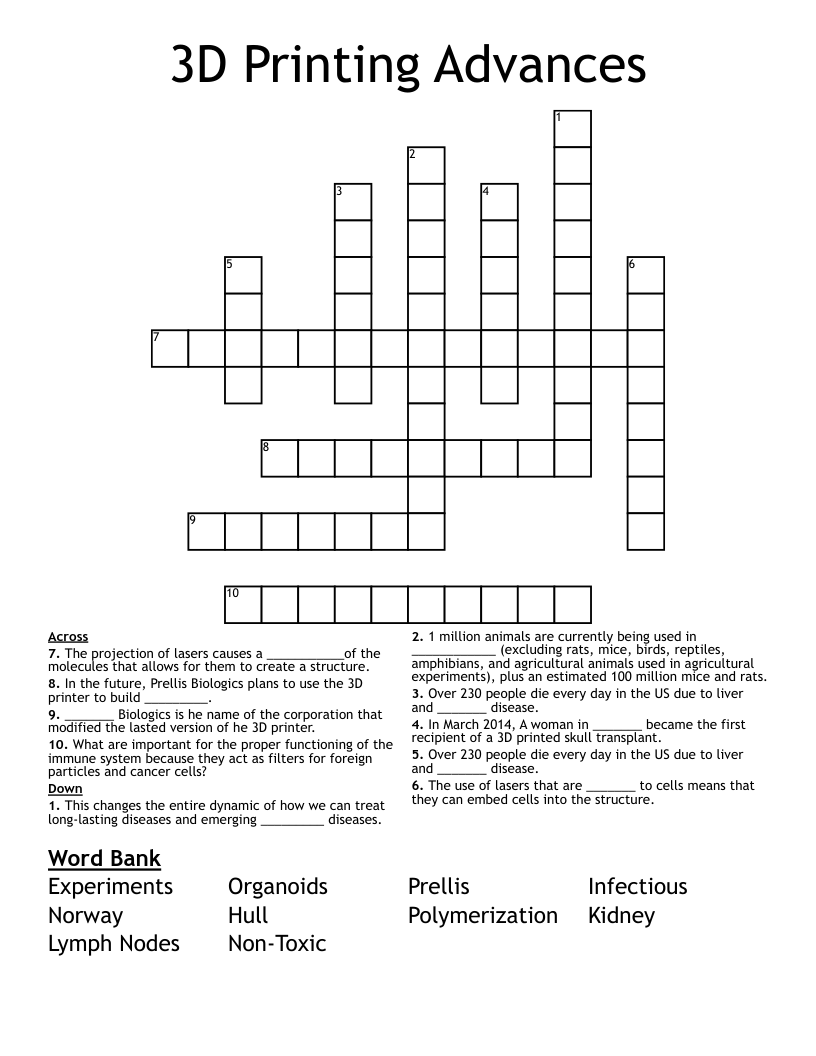 3D Printing Advances

1
2
3
4
5
6
7
8
9
10

Across
7. The projection of lasers causes a ____of the molecules that allows for them to create a structure.
8. In the future, Prellis Biologics plans to use the 3D printer to build ____.
9. ____ Biologics is he name of the corporation that modified the lasted version of he 3D printer.
10. What are important for the proper functioning of the immune system because they act as filters for foreign particles and cancer cells?

Down
1. This changes the entire dynamic of how we can treat long-lasting diseases and emerging ____ diseases.
2. 1 million animals are currently being used in ____ (excluding rats, mice, birds, reptiles, amphibians, and agricultural animals used in agricultural experiments), plus an estimated 100 million mice and rats.
3. Over 230 people die every day in the US due to liver and ____ disease.
4. In March 2014, A woman in ____ became the first recipient of a 3D printed skull transplant.
5. Over 230 people die every day in the US due to liver and ____ disease.
6. The use of lasers that are ____ to cells means that they can embed cells into the structure.

Word Bank
Experiments
Norway
Lymph Nodes
Organoids
Hull
Non-Toxic
Prellis
Polymerization
Infectious
Kidney